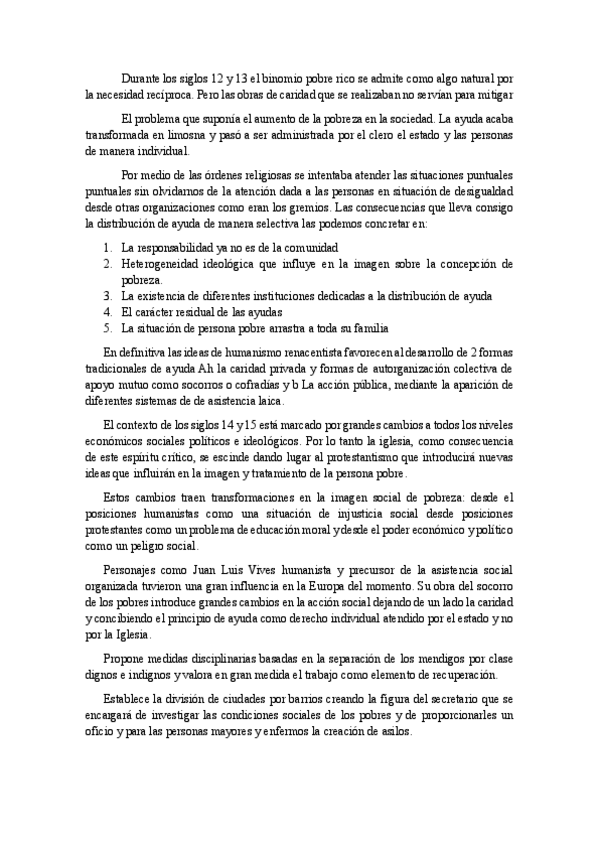 Durante los siglos 12 y 13 el binomio pobre rico se admite como algo natural por la necesidad recíproca. Pero las obras de caridad que se realizaban no servían para mitigar

El problema que suponía el aumento de la pobreza en la sociedad. La ayuda acaba transformada en limosna y pasó a ser administrada por el clero el estado y las personas de manera individual.

Por medio de las órdenes religiosas se intentaba atender las situaciones puntuales puntuales sin olvidarnos de la atención dada a las personas en situación de desigualdad desde otras organizaciones como eran los gremios. Las consecuencias que lleva consigo la distribución de ayuda de manera selectiva las podemos concretar en:

1. La responsabilidad ya no es de la comunidad
2. Heterogeneidad ideológica que influye en la imagen sobre la concepción de pobreza.
3. La existencia de diferentes instituciones dedicadas a la distribución de ayuda
4. El carácter residual de las ayudas
5. La situación de persona pobre arrastra a toda su familia

En definitiva las ideas de humanismo renacentista favorecen al desarrollo de 2 formas tradicionales de ayuda Ah la caridad privada y formas de autorganización colectiva de apoyo mutuo como socorros o cofradías y b La acción pública, mediante la aparición de diferentes sistemas de de asistencia laica.

El contexto de los siglos 14 y 15 está marcado por grandes cambios a todos los niveles económicos sociales políticos e ideológicos. Por lo tanto la iglesia, como consecuencia de este espíritu crítico, se escinde dando lugar al protestantismo que introducirá nuevas ideas que influirán en la imagen y tratamiento de la persona pobre.

Estos cambios traen transformaciones en la imagen social de pobreza: desde el posiciones humanistas como una situación de injusticia social desde posiciones protestantes como un problema de educación moral y desde el poder económico y político como un peligro social.

Personajes como Juan Luis Vives humanista y precursor de la asistencia social organizada tuvieron una gran influencia en la Europa del momento. Su obra del socorro de los pobres introduce grandes cambios en la acción social dejando de un lado la caridad y concibiendo el principio de ayuda como derecho individual atendido por el estado y no por la Iglesia.

Propone medidas disciplinarias basadas en la separación de los mendigos por clase dignos e indignos y valora en gran medida el trabajo como elemento de recuperación.

Establece la división de ciudades por barrios creando la figura del secretario que se encargará de investigar las condiciones sociales de los pobres y de proporcionarles un oficio y para las personas mayores y enfermos la creación de asilos.